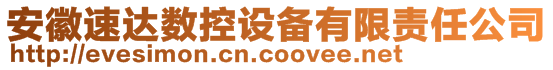 安徽速达数控设备有限责任公司
http://evesimon.cn.coovee.net